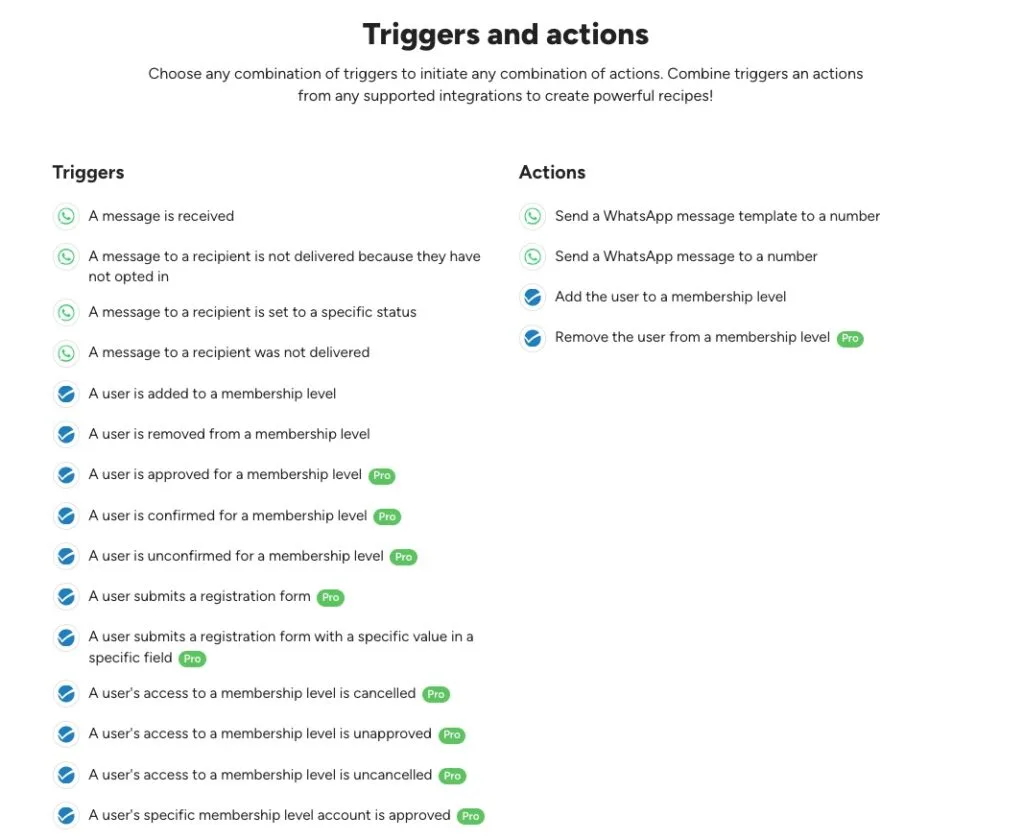 Triggers and actions

Choose any combination of triggers to initiate any combination of actions. Combine triggers an actions from any supported integrations to create powerful recipes!

Triggers

A message is received

A message to a recipient is not delivered because they have not opted in

A message to a recipient is set to a specific status

A message to a recipient was not delivered

A user is added to a membership level

A user is removed from a membership level

A user is approved for a membership level Pro

A user is confirmed for a membership level Pro

A user is unconfirmed for a membership level Pro

A user submits a registration form Pro

A user submits a registration form with a specific value in a specific field Pro

A user's access to a membership level is cancelled Pro

A user's access to a membership level is unapproved Pro

A user's access to a membership level is uncancelled Pro

A user's specific membership level account is approved Pro

Actions

Send a WhatsApp message template to a number

Send a WhatsApp message to a number

Add the user to a membership level

Remove the user from a membership level Pro